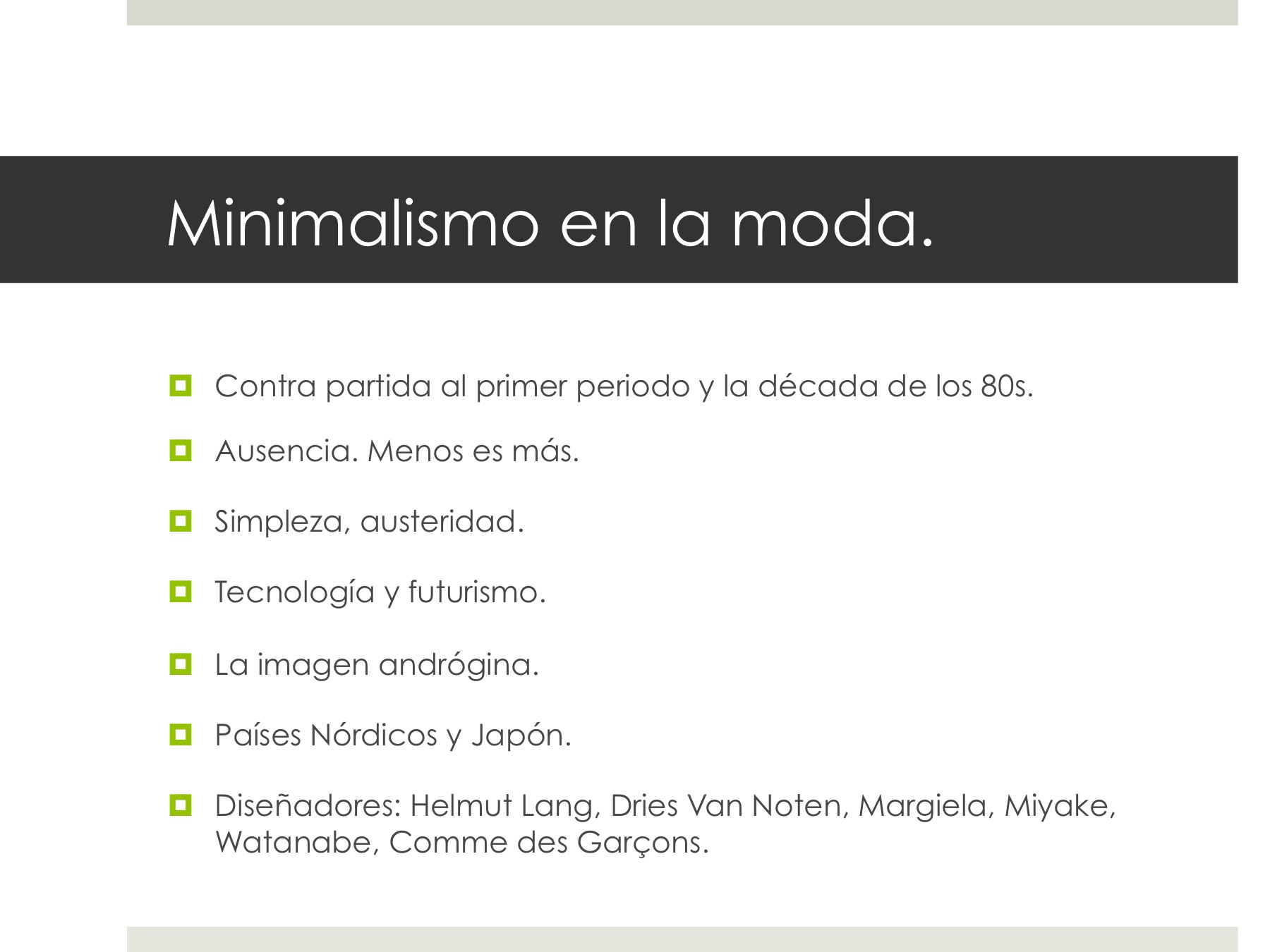 Minimalismo en la moda.

Contra partida al primer periodo y la década de los 80s.

Ausencia. Menos es más.

Simpleza, austeridad.

Tecnología y futurismo.

La imagen andrógina.

Países Nórdicos y Japón.

Diseñadores: Helmut Lang, Dries Van Noten, Margiela, Miyake, Watanabe, Comme des Garçons.